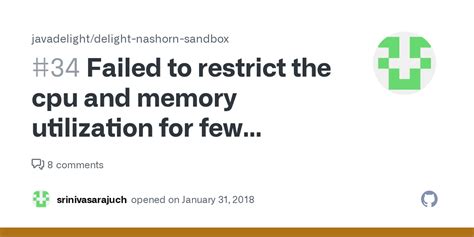 javadelight/delight-nashorn-sandbox

#34 Failed to restrict the cpu and memory utilization for few...

8 comments

srinivasarajuch opened on January 31, 2018